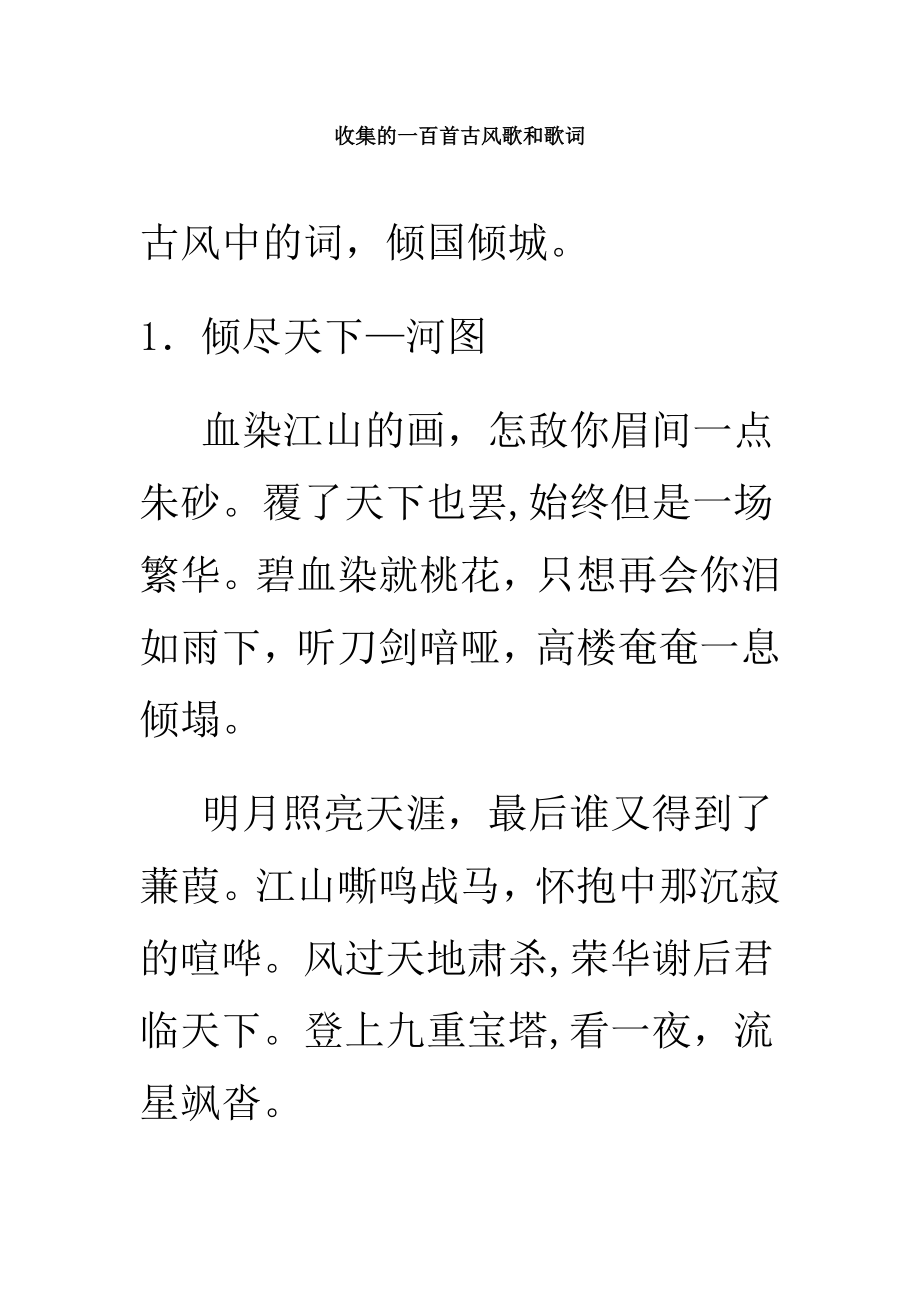 收集的一百首古风歌和歌词

古风中的词，倾国倾城。

1．倾尽天下—河图

血染江山的画，怎敌你眉间一点朱砂。覆了天下也罢,始终但是一场繁华。碧血染就桃花，只想再会你泪如雨下，听刀剑喑哑，高楼奄奄一息倾塌。

明月照亮天涯，最后谁又得到了蒹葭。江山嘶鸣战马，怀抱中那沉寂的喧哗。风过天地肃杀,荣华谢后君临天下。登上九重宝塔,看一夜，流星飒沓。